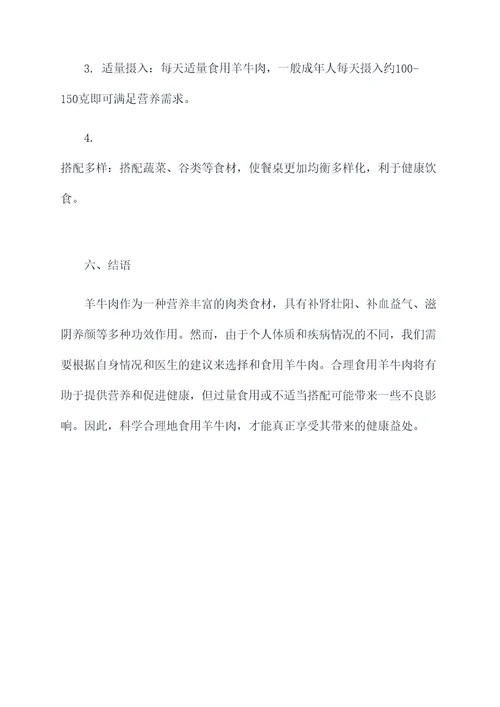 3. 适量摄入：每天适量食用羊牛肉，一般成年人每天摄入约100-150克即可满足营养需求。

4.
搭配多样：搭配蔬菜、谷类等食材，使餐桌更加均衡多样化，利于健康饮食。

六、结语

羊牛肉作为一种营养丰富的肉类食材，具有补肾壮阳、补血益气、滋阴养颜等多种功效作用。然而，由于个人体质和疾病情况的不同，我们需要根据自身情况和医生的建议来选择和食用羊牛肉。合理食用羊牛肉将有助于提供营养和促进健康，但过量食用或不适当搭配可能带来一些不良影响。因此，科学合理地食用羊牛肉，才能真正享受其带来的健康益处。